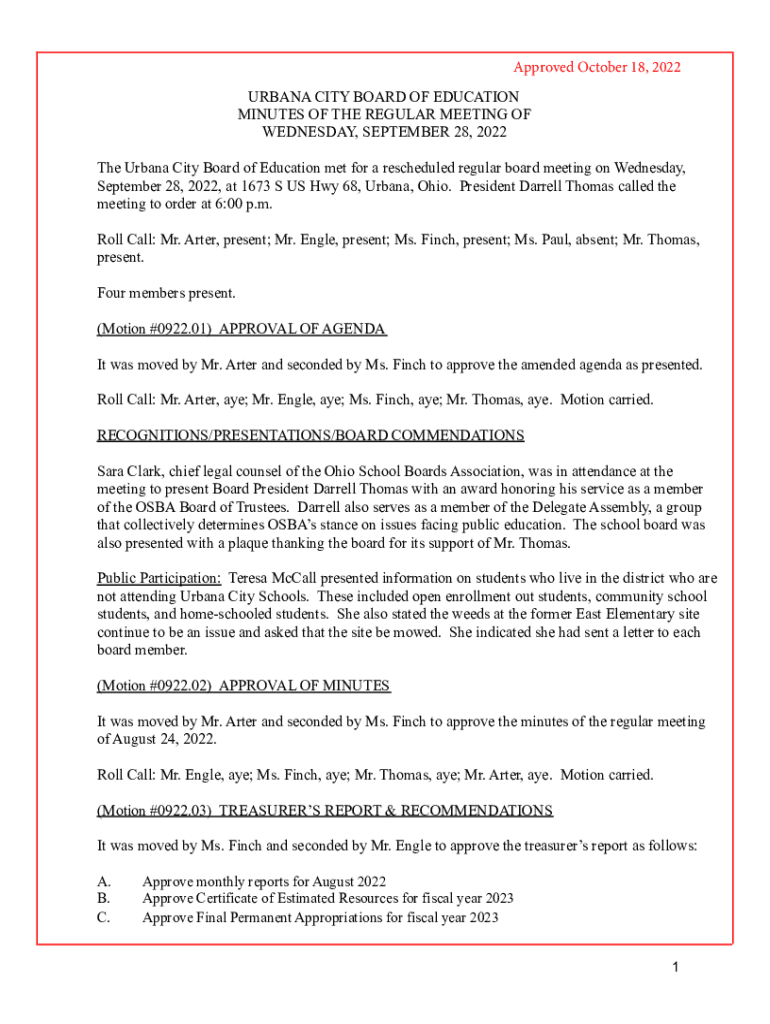 Approved October 18, 2022

URBANA CITY BOARD OF EDUCATION
MINUTES OF THE REGULAR MEETING OF
WEDNESDAY, SEPTEMBER 28, 2022

The Urbana City Board of Education met for a rescheduled regular board meeting on Wednesday, September 28, 2022, at 1673 S US Hwy 68, Urbana, Ohio. President Darrell Thomas called the meeting to order at 6:00 p.m.

Roll Call: Mr. Arter, present; Mr. Engle, present; Ms. Finch, present; Ms. Paul, absent; Mr. Thomas, present.

Four members present.

(Motion #0922.01) APPROVAL OF AGENDA

It was moved by Mr. Arter and seconded by Ms. Finch to approve the amended agenda as presented.

Roll Call: Mr. Arter, aye; Mr. Engle, aye; Ms. Finch, aye; Mr. Thomas, aye. Motion carried.

RECOGNITIONS/PRESENTATIONS/BOARD COMMENDATIONS

Sara Clark, chief legal counsel of the Ohio School Boards Association, was in attendance at the meeting to present Board President Darrell Thomas with an award honoring his service as a member of the OSBA Board of Trustees. Darrell also serves as a member of the Delegate Assembly, a group that collectively determines OSBA's stance on issues facing public education. The school board was also presented with a plaque thanking the board for its support of Mr. Thomas.

Public Participation: Teresa McCall presented information on students who live in the district who are not attending Urbana City Schools. These included open enrollment out students, community school students, and home-schooled students. She also stated the weeds at the former East Elementary site continue to be an issue and asked that the site be mowed. She indicated she had sent a letter to each board member.

(Motion #0922.02) APPROVAL OF MINUTES

It was moved by Mr. Arter and seconded by Ms. Finch to approve the minutes of the regular meeting of August 24, 2022.

Roll Call: Mr. Engle, aye; Ms. Finch, aye; Mr. Thomas, aye; Mr. Arter, aye. Motion carried.

(Motion #0922.03) TREASURER'S REPORT & RECOMMENDATIONS

It was moved by Ms. Finch and seconded by Mr. Engle to approve the treasurer's report as follows:

A. Approve monthly reports for August 2022
B. Approve Certificate of Estimated Resources for fiscal year 2023
C. Approve Final Permanent Appropriations for fiscal year 2023

1